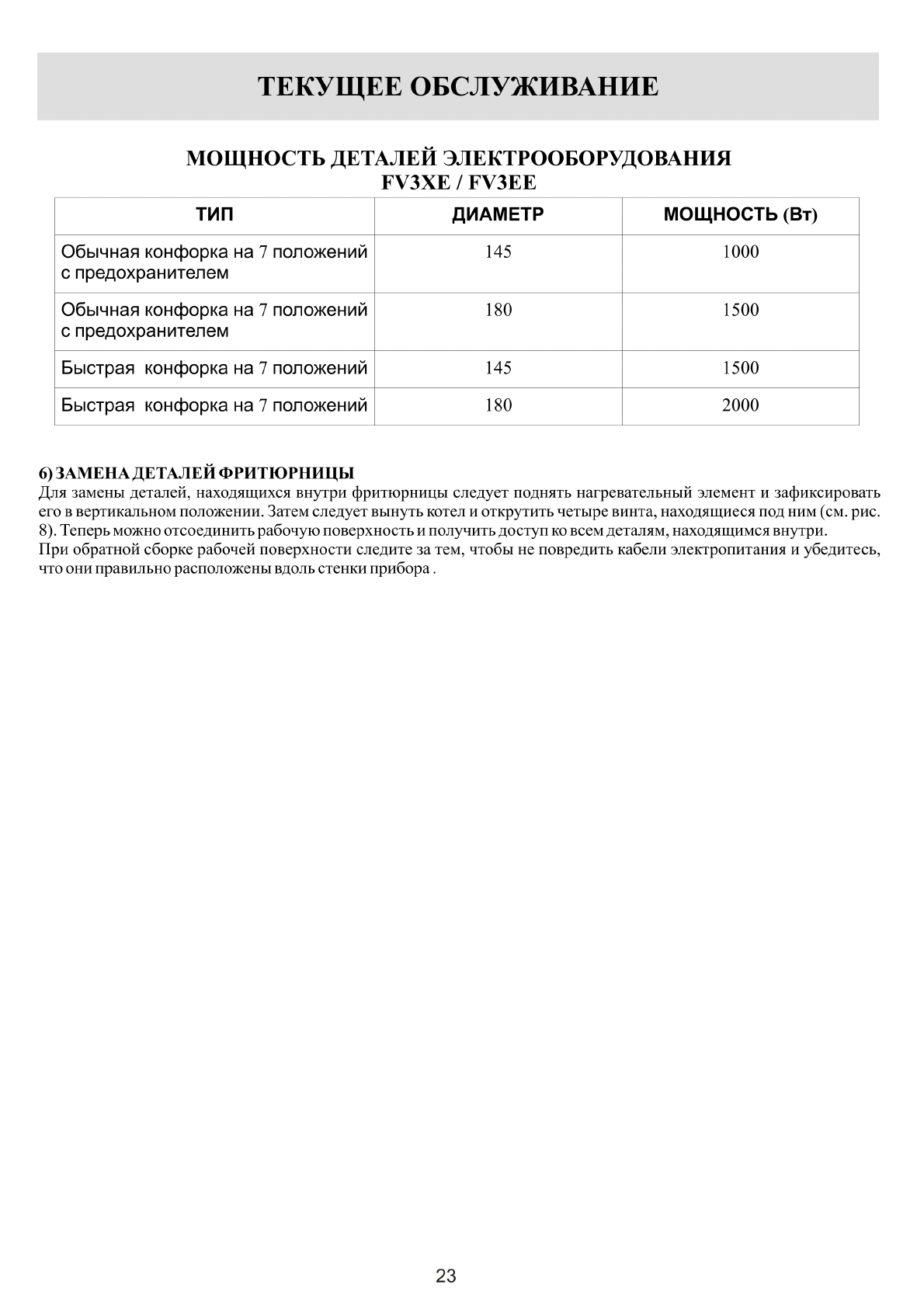 ТЕКУЩЕЕ ОБСЛУЖИВАНИЕ

МОЩНОСТЬ ДЕТАЛЕЙ ЭЛЕКТРООБОРУДОВАНИЯ
FV3XE / FV3EE

| ТИП | ДИАМЕТР | МОЩНОСТЬ (Вт) |
|---|---|---|
| Обычная конфорка на 7 положений с предохранителем | 145 | 1000 |
| Обычная конфорка на 7 положений с предохранителем | 180 | 1500 |
| Быстрая конфорка на 7 положений | 145 | 1500 |
| Быстрая конфорка на 7 положений | 180 | 2000 |

6) ЗАМЕНА ДЕТАЛЕЙ ФРИТЮРНИЦЫ
Для замены деталей, находящихся внутри фритюрницы следует поднять нагревательный элемент и зафиксировать его в вертикальном положении. Затем следует вынуть котел и открутить четыре винта, находящиеся под ним (см. рис. 8). Теперь можно отсоединить рабочую поверхность и получить доступ ко всем деталям, находящимся внутри.
При обратной сборке рабочей поверхности следите за тем, чтобы не повредить кабели электропитания и убедитесь, что они правильно расположены вдоль стенки прибора .

23